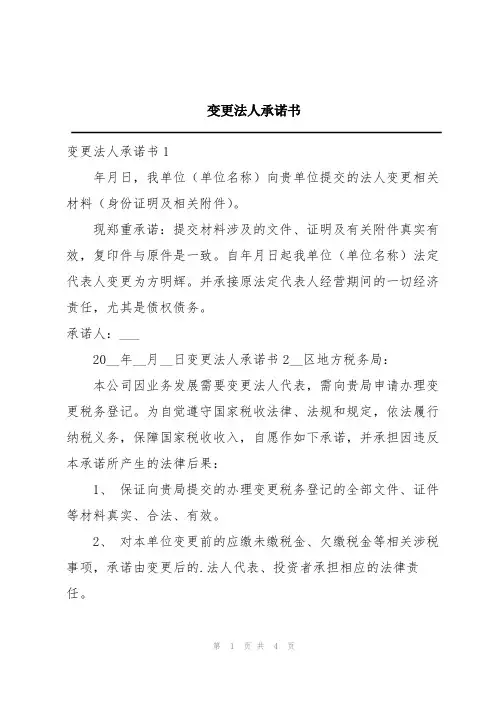 变更法人承诺书

变更法人承诺书 1

年月日，我单位（单位名称）向贵单位提交的法人变更相关材料（身份证明及相关附件）。

现郑重承诺：提交材料涉及的文件、证明及有关附件真实有效，复印件与原件是一致。自年月日起我单位（单位名称）法定代表人变更为方明辉。并承接原法定代表人经营期间的一切经济责任，尤其是债权债务。

承诺人：___

20__年__月__日变更法人承诺书 2__区地方税务局：

本公司因业务发展需要变更法人代表，需向贵局申请办理变更税务登记。为自觉遵守国家税收法律、法规和规定，依法履行纳税义务，保障国家税收收入，自愿作如下承诺，并承担因违反本承诺所产生的法律后果：

1、 保证向贵局提交的办理变更税务登记的全部文件、证件等材料真实、合法、有效。

2、 对本单位变更前的应缴未缴税金、欠缴税金等相关涉税事项，承诺由变更后的.法人代表、投资者承担相应的法律责任。

第 1 页 共 4 页